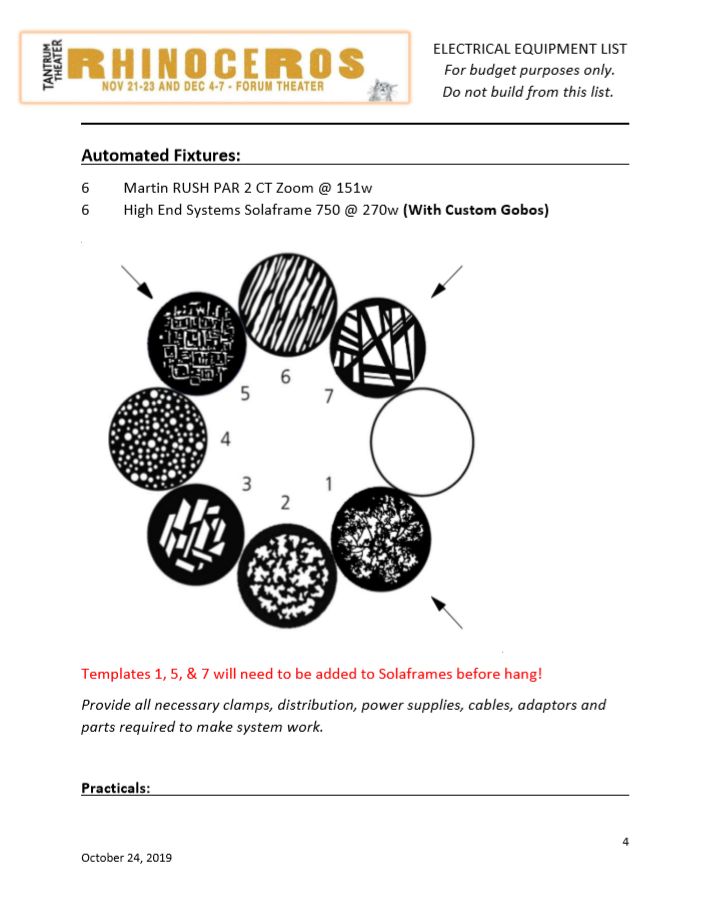 TANTRUM THEATER
RHINOCEROS
NOV 21-23 AND DEC 4-7 - FORUM THEATER

ELECTRICAL EQUIPMENT LIST
For budget purposes only.
Do not build from this list.

Automated Fixtures:

6 Martin RUSH PAR 2 CT Zoom @ 151w
6 High End Systems Solaframe 750 @ 270w (With Custom Gobos)

6
5
7
4
3
1
2

Templates 1, 5, & 7 will need to be added to Solaframes before hang!

Provide all necessary clamps, distribution, power supplies, cables, adaptors and parts required to make system work.

Practicals:

4

October 24, 2019